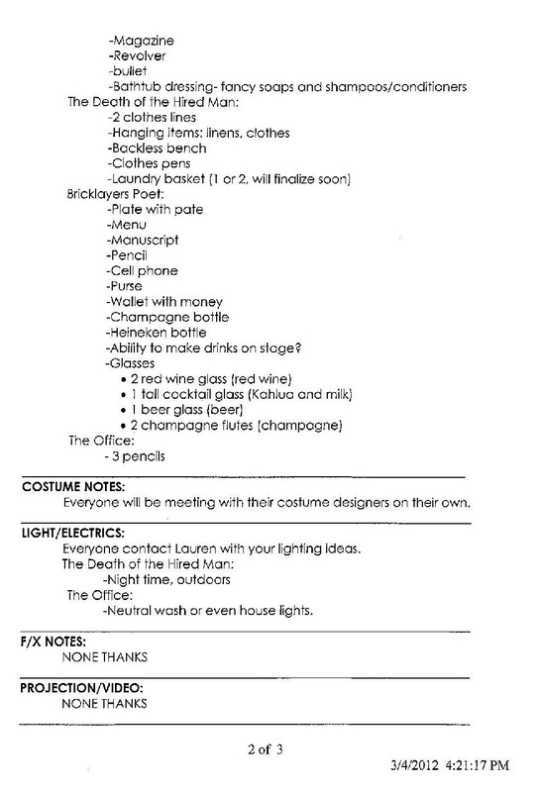 -Magazine
-Revolver
-bullet
-Bathtub dressing- fancy soaps and shampoos/conditioners
The Death of the Hired Man:
-2 clothes lines
-Hanging items: linens, clothes
-Backless bench
-Clothes pens
-Laundry basket (1 or 2, will finalize soon)
Bricklayers Poet:
-Plate with pate
-Menu
-Manuscript
-Pencil
-Cell phone
-Purse
-Wallet with money
-Champagne bottle
-Heineken bottle
-Ability to make drinks on stage?
-Glasses
• 2 red wine glass (red wine)
• 1 tall cocktail glass (Kahlua and milk)
• 1 beer glass (beer)
• 2 champagne flutes (champagne)
The Office:
- 3 pencils

COSTUME NOTES:
Everyone will be meeting with their costume designers on their own.

LIGHT/ELECTRICS:
Everyone contact Lauren with your lighting ideas.
The Death of the Hired Man:
-Night time, outdoors
The Office:
-Neutral wash or even house lights.

F/X NOTES:
NONE THANKS

PROJECTION/VIDEO:
NONE THANKS

2 of 3

3/4/2012 4:21:17 PM